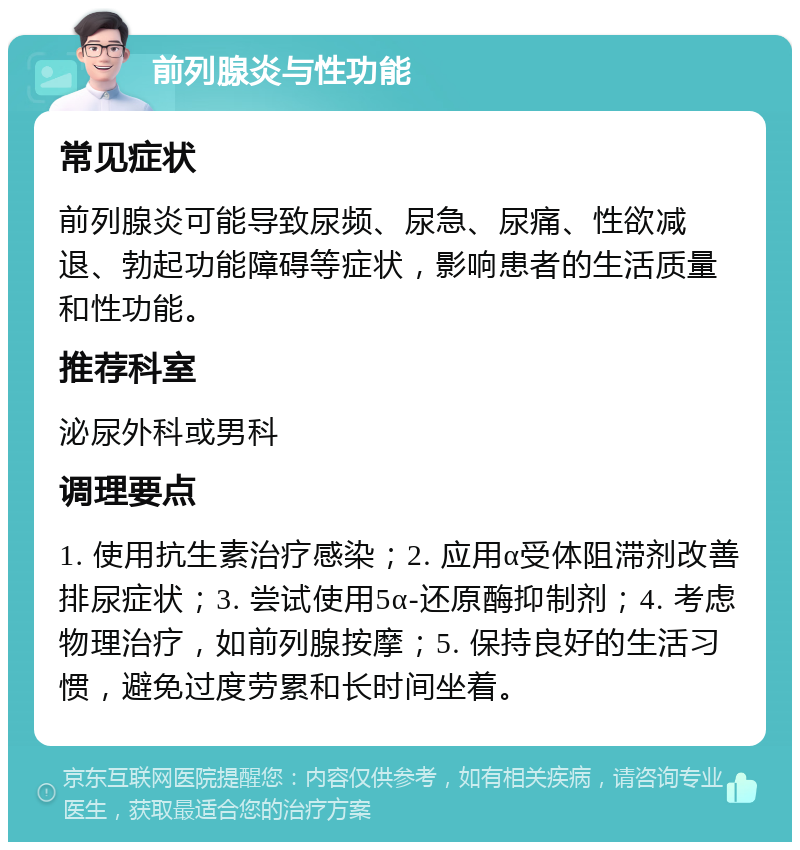 前列腺炎与性功能

常见症状

前列腺炎可能导致尿频、尿急、尿痛、性欲减退、勃起功能障碍等症状，影响患者的生活质量和性功能。

推荐科室

泌尿外科或男科

调理要点

1. 使用抗生素治疗感染；2. 应用α受体阻滞剂改善排尿症状；3. 尝试使用5α-还原酶抑制剂；4. 考虑物理治疗，如前列腺按摩；5. 保持良好的生活习惯，避免过度劳累和长时间坐着。

京东互联网医院提醒您：内容仅供参考，如有相关疾病，请咨询专业医生，获取最适合您的治疗方案